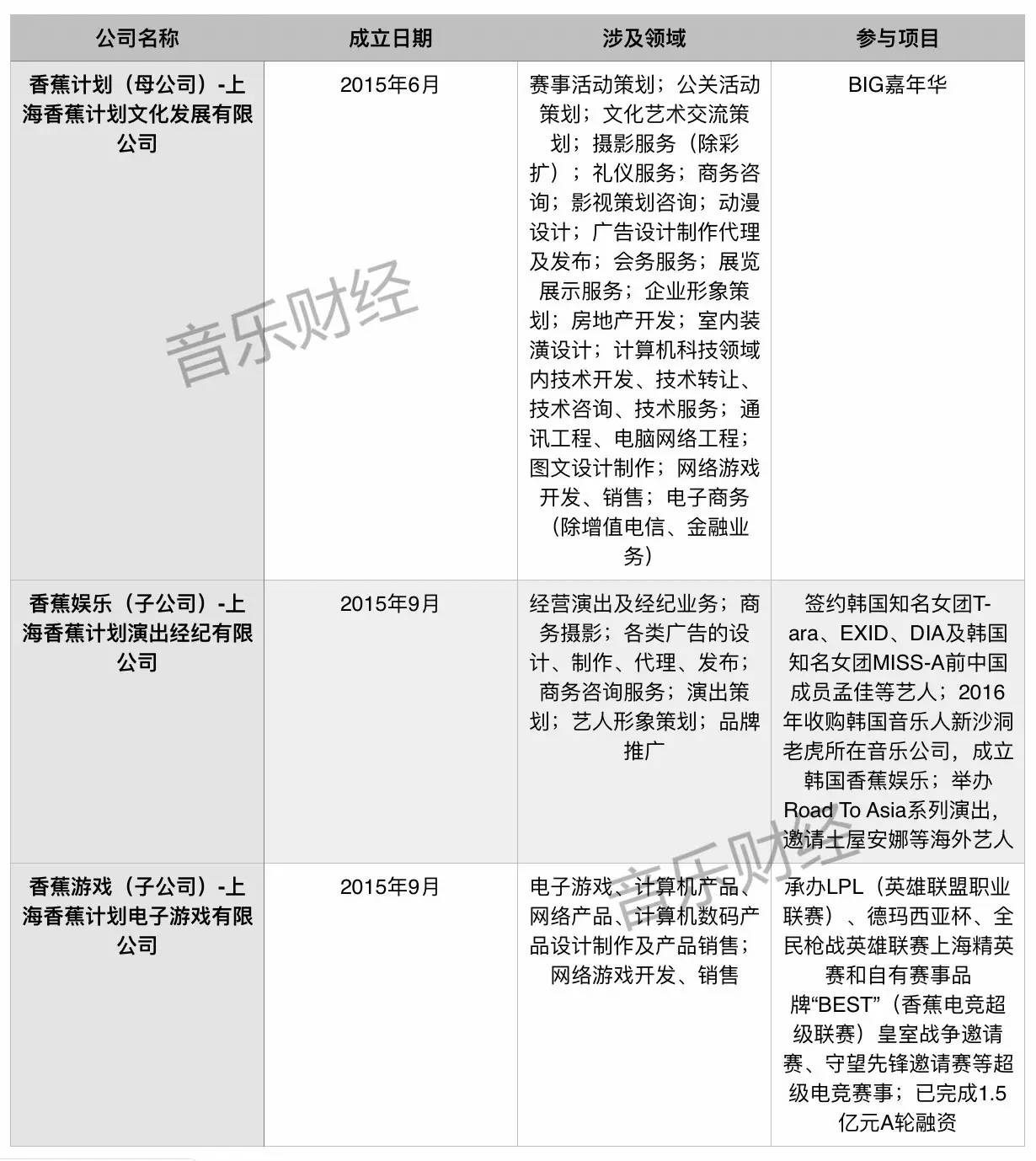 | 公司名称 | 成立日期 | 涉及领域 | 参与项目 |
|---|---|---|---|
| 香蕉计划（母公司）-上海香蕉计划文化发展有限公司 | 2015年6月 | 赛事活动策划；公关活动策划；文化艺术交流策划；摄影服务（除彩扩）；礼仪服务；商务咨询；影视策划咨询；动漫设计；广告设计制作代理及发布；会务服务；展览展示服务；企业形象策划；房地产开发；室内装潢设计；计算机科技领域内技术开发、技术转让、技术咨询、技术服务；通讯工程、电脑网络工程；图文设计制作；网络游戏开发、销售；电子商务（除增值电信、金融业务） | BIG嘉年华 |
| 香蕉娱乐（子公司）-上海香蕉计划演出经纪有限公司 | 2015年9月 | 经营演出及经纪业务；商务摄影；各类广告的设计、制作、代理、发布；商务咨询服务；演出策划；艺人形象策划；品牌推广 | 签约韩国知名女团T-ara、EXID、DIA及韩国知名女团MISS-A前中国成员孟佳等艺人；2016年收购韩国音乐人新沙洞老虎所在音乐公司，成立韩国香蕉娱乐；举办Road To Asia系列演出，邀请土屋安娜等海外艺人 |
| 香蕉游戏（子公司）-上海香蕉计划电子游戏有限公司 | 2015年9月 | 电子游戏、计算机产品、网络产品、计算机数码产品设计制作及产品销售；网络游戏开发、销售 | 承办LPL（英雄联盟职业联赛）、德玛西亚杯、全民枪战英雄联赛上海精英赛和自有赛事品牌“BEST”（香蕉电竞超级联赛）皇室战争邀请赛、守望先锋邀请赛等超级电竞赛事；已完成1.5亿元A轮融资 |

音乐财经
音乐财经